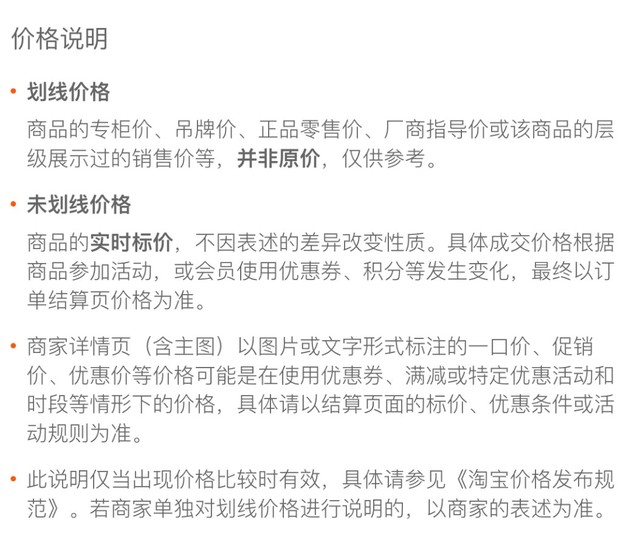 价格说明

• 划线价格

商品的专柜价、吊牌价、正品零售价、厂商指导价或该商品的层级展示过的销售价等，并非原价，仅供参考。

• 未划线价格

商品的实时标价，不因表述的差异改变性质。具体成交价格根据商品参加活动，或会员使用优惠券、积分等发生变化，最终以订单结算页价格为准。

• 商家详情页（含主图）以图片或文字形式标注的一口价、促销价、优惠价等价格可能是在使用优惠券、满减或特定优惠活动和时段等情形下的价格，具体请以结算页面的标价、优惠条件或活动规则为准。

• 此说明仅当出现价格比较时有效，具体请参见《淘宝价格发布规范》。若商家单独对划线价格进行说明的，以商家的表述为准。